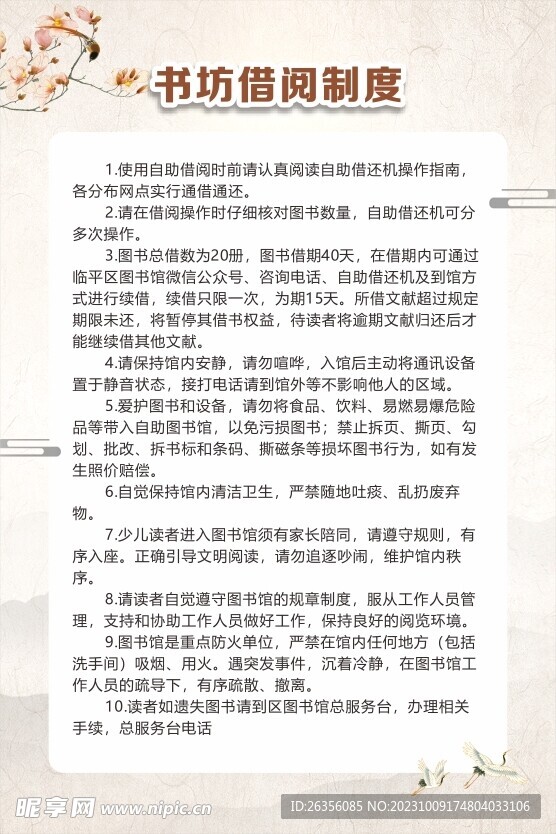 书坊借阅制度

1.使用自助借阅时前请认真阅读自助借还机操作指南，各分布网点实行通借通还。

2.请在借阅操作时仔细核对图书数量，自助借还机可分多次操作。

3.图书总借数为20册，图书借期40天，在借期内可通过临平区图书馆微信公众号、咨询电话、自助借还机及到馆方式进行续借，续借只限一次，为期15天。所借文献超过规定期限未还，将暂停其借书权益，待读者将逾期文献归还后才能继续借其他文献。

4.请保持馆内安静，请勿喧哗，入馆后主动将通讯设备置于静音状态，接打电话请到馆外等不影响他人的区域。

5.爱护图书和设备，请勿将食品、饮料、易燃易爆危险品等带入自助图书馆，以免污损图书；禁止拆页、撕页、勾划、批改、拆书标和条码、撕磁条等损坏图书行为，如有发生照价赔偿。

6.自觉保持馆内清洁卫生，严禁随地吐痰、乱扔废弃物。

7.少儿读者进入图书馆须有家长陪同，请遵守规则，有序入座。正确引导文明阅读，请勿追逐吵闹，维护馆内秩序。

8.请读者自觉遵守图书馆的规章制度，服从工作人员管理，支持和协助工作人员做好工作，保持良好的阅览环境。

9.图书馆是重点防火单位，严禁在馆内任何地方（包括洗手间）吸烟、用火。遇突发事件，沉着冷静，在图书馆工作人员的疏导下，有序疏散、撤离。

10.读者如遗失图书请到区图书馆总服务台，办理相关手续，总服务台电话

昵享网 www.nipic.cn

ID:26356085 NO:20231009174804033106